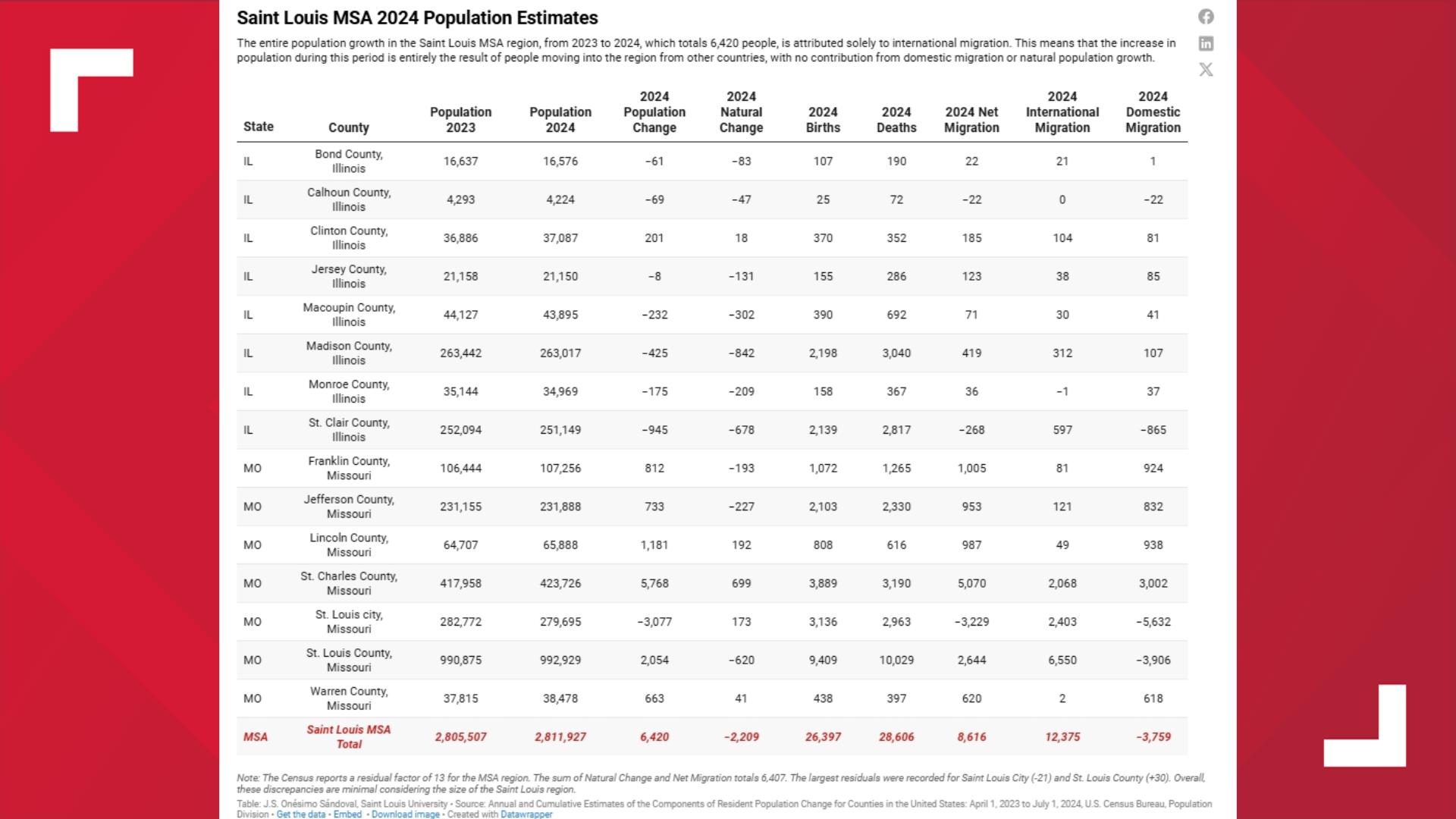 Saint Louis MSA 2024 Population Estimates

The entire population growth in the Saint Louis MSA region, from 2023 to 2024, which totals 6,420 people, is attributed solely to international migration. This means that the increase in population during this period is entirely the result of people moving into the region from other countries, with no contribution from domestic migration or natural population growth.

| State | County | Population 2023 | Population 2024 | 2024 Population Change | 2024 Natural Change | 2024 Births | 2024 Deaths | 2024 Net Migration | 2024 International Migration | 2024 Domestic Migration |
|---|---|---|---|---|---|---|---|---|---|---|
| IL | Bond County, Illinois | 16,637 | 16,576 | −61 | −83 | 107 | 190 | 22 | 21 | 1 |
| IL | Calhoun County, Illinois | 4,293 | 4,224 | −69 | −47 | 25 | 72 | −22 | 0 | −22 |
| IL | Clinton County, Illinois | 36,886 | 37,087 | 201 | 18 | 370 | 352 | 185 | 104 | 81 |
| IL | Jersey County, Illinois | 21,158 | 21,150 | −8 | −131 | 155 | 286 | 123 | 38 | 85 |
| IL | Macoupin County, Illinois | 44,127 | 43,895 | −232 | −302 | 390 | 692 | 71 | 30 | 41 |
| IL | Madison County, Illinois | 263,442 | 263,017 | −425 | −842 | 2,198 | 3,040 | 419 | 312 | 107 |
| IL | Monroe County, Illinois | 35,144 | 34,969 | −175 | −209 | 158 | 367 | 36 | −1 | 37 |
| IL | St. Clair County, Illinois | 252,094 | 251,149 | −945 | −678 | 2,139 | 2,817 | −268 | 597 | −865 |
| MO | Franklin County, Missouri | 106,444 | 107,256 | 812 | −193 | 1,072 | 1,265 | 1,005 | 81 | 924 |
| MO | Jefferson County, Missouri | 231,155 | 231,888 | 733 | −227 | 2,103 | 2,330 | 953 | 121 | 832 |
| MO | Lincoln County, Missouri | 64,707 | 65,888 | 1,181 | 192 | 808 | 616 | 987 | 49 | 938 |
| MO | St. Charles County, Missouri | 417,958 | 423,726 | 5,768 | 699 | 3,889 | 3,190 | 5,070 | 2,068 | 3,002 |
| MO | St. Louis city, Missouri | 282,772 | 279,695 | −3,077 | 173 | 3,136 | 2,963 | −3,229 | 2,403 | −5,632 |
| MO | St. Louis County, Missouri | 990,875 | 992,929 | 2,054 | −620 | 9,409 | 10,029 | 2,644 | 6,550 | −3,906 |
| MO | Warren County, Missouri | 37,815 | 38,478 | 663 | 41 | 438 | 397 | 620 | 2 | 618 |
| MSA | Saint Louis MSA Total | 2,805,507 | 2,811,927 | 6,420 | −2,209 | 26,397 | 28,606 | 8,616 | 12,375 | −3,759 |

Note: The Census reports a residual factor of 13 for the MSA region. The sum of Natural Change and Net Migration totals 6,407. The largest residuals were recorded for Saint Louis City (-21) and St. Louis County (+30). Overall, these discrepancies are minimal considering the size of the Saint Louis region.

Table: J.S. Onésimo Sándoval, Saint Louis University • Source: Annual and Cumulative Estimates of the Components of Resident Population Change for Counties in the United States: April 1, 2023 to July 1, 2024, U.S. Census Bureau, Population Division • Get the data • Embed • Download image • Created with Datawrapper